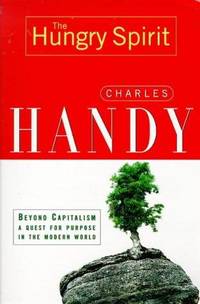 The
Hungry Spirit

CHARLES
HANDY

BEYOND CAPITALISM
A QUEST FOR PURPOSE
IN THE MODERN WORLD